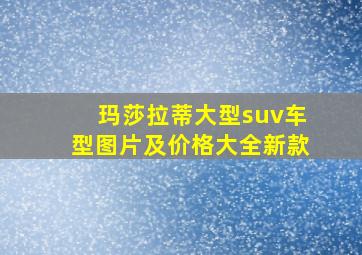 玛莎拉蒂大型suv车型图片及价格大全新款